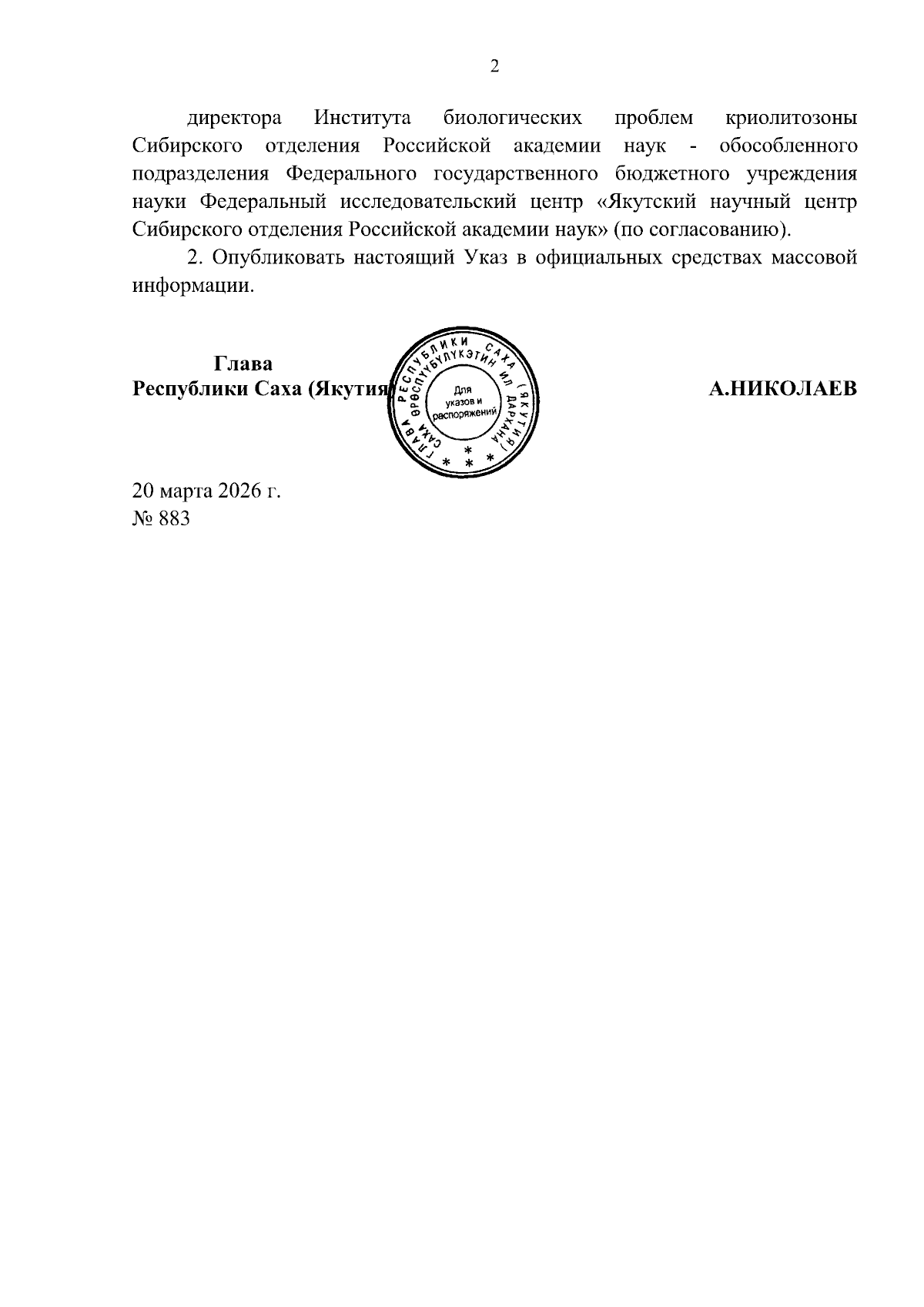 2

директора Института биологических проблем криолитозоны Сибирского отделения Российской академии наук - обособленного подразделения Федерального государственного бюджетного учреждения науки Федеральный исследовательский центр «Якутский научный центр Сибирского отделения Российской академии наук» (по согласованию).

2. Опубликовать настоящий Указ в официальных средствах массовой информации.

Глава
Республики Саха (Якутия)

ГЛАВА РЕСПУБЛИКИ САХА (ЯКУТИЯ) САХА ӨРӨСПҮҮБҮЛҮКЭТИН ИЛ ДАРХАНА
Для указов и распоряжений

А.НИКОЛАЕВ

20 марта 2026 г.
№ 883